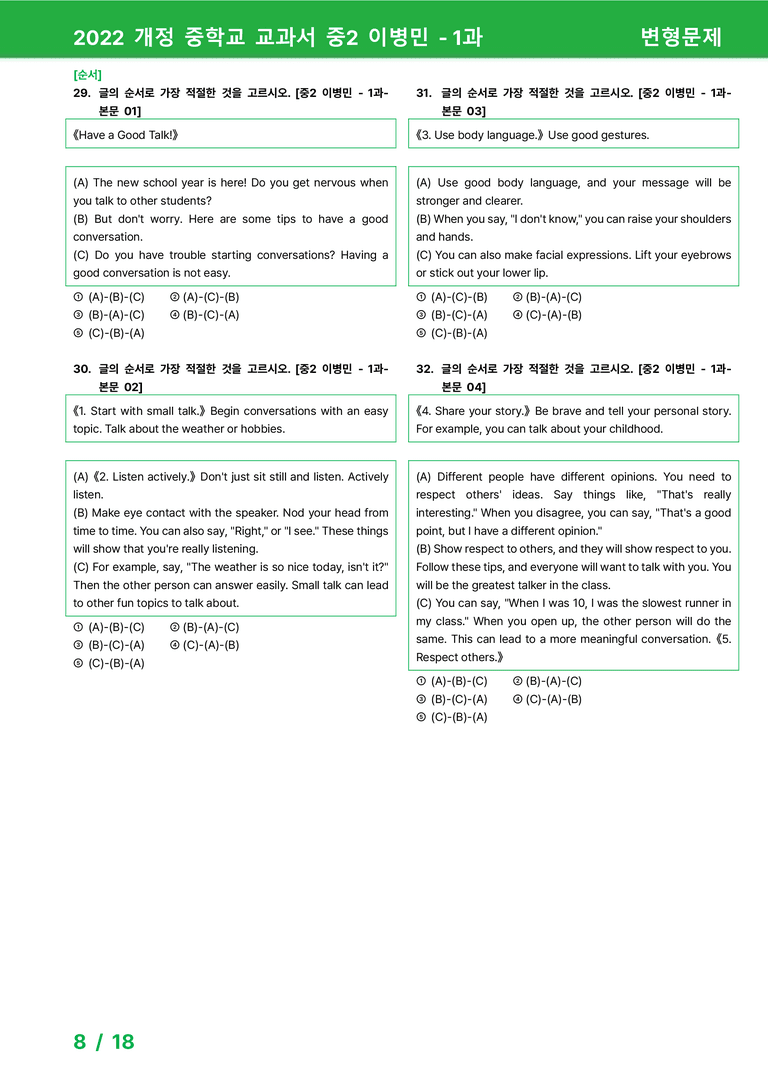 2022 개정 중학교 교과서 중2 이병민 - 1과 변형문제

[순서]
29. 글의 순서로 가장 적절한 것을 고르시오. [중2 이병민 - 1과-본문 01]

《Have a Good Talk!》

(A) The new school year is here! Do you get nervous when you talk to other students?
(B) But don't worry. Here are some tips to have a good conversation.
(C) Do you have trouble starting conversations? Having a good conversation is not easy.

① (A)-(B)-(C) ② (A)-(C)-(B)
③ (B)-(A)-(C) ④ (B)-(C)-(A)
⑤ (C)-(B)-(A)

30. 글의 순서로 가장 적절한 것을 고르시오. [중2 이병민 - 1과-본문 02]

《1. Start with small talk.》 Begin conversations with an easy topic. Talk about the weather or hobbies.

(A) 《2. Listen actively.》 Don't just sit still and listen. Actively listen.
(B) Make eye contact with the speaker. Nod your head from time to time. You can also say, "Right," or "I see." These things will show that you're really listening.
(C) For example, say, "The weather is so nice today, isn't it?" Then the other person can answer easily. Small talk can lead to other fun topics to talk about.

① (A)-(B)-(C) ② (B)-(A)-(C)
③ (B)-(C)-(A) ④ (C)-(A)-(B)
⑤ (C)-(B)-(A)

31. 글의 순서로 가장 적절한 것을 고르시오. [중2 이병민 - 1과-본문 03]

《3. Use body language.》 Use good gestures.

(A) Use good body language, and your message will be stronger and clearer.
(B) When you say, "I don't know," you can raise your shoulders and hands.
(C) You can also make facial expressions. Lift your eyebrows or stick out your lower lip.

① (A)-(C)-(B) ② (B)-(A)-(C)
③ (B)-(C)-(A) ④ (C)-(A)-(B)
⑤ (C)-(B)-(A)

32. 글의 순서로 가장 적절한 것을 고르시오. [중2 이병민 - 1과-본문 04]

《4. Share your story.》 Be brave and tell your personal story. For example, you can talk about your childhood.

(A) Different people have different opinions. You need to respect others' ideas. Say things like, "That's really interesting." When you disagree, you can say, "That's a good point, but I have a different opinion."
(B) Show respect to others, and they will show respect to you. Follow these tips, and everyone will want to talk with you. You will be the greatest talker in the class.
(C) You can say, "When I was 10, I was the slowest runner in my class." When you open up, the other person will do the same. This can lead to a more meaningful conversation. 《5. Respect others.》

① (A)-(B)-(C) ② (B)-(A)-(C)
③ (B)-(C)-(A) ④ (C)-(A)-(B)
⑤ (C)-(B)-(A)

8 / 18